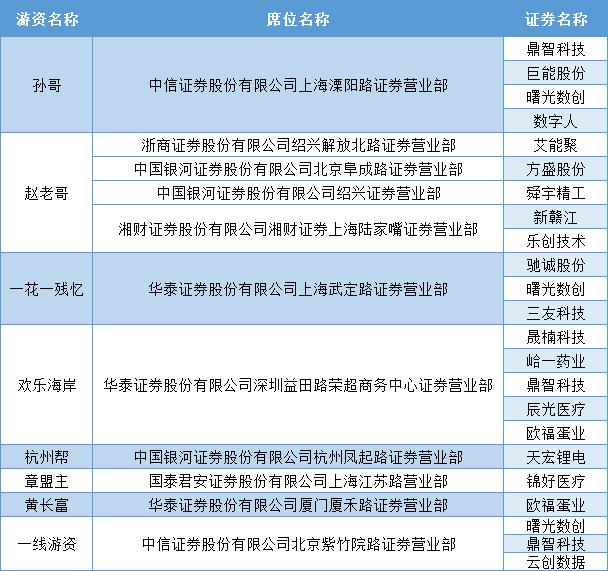 | 游资名称 | 席位名称 | 证券名称 |
|---|---|---|
| 孙哥 | 中信证券股份有限公司上海溧阳路证券营业部 | 鼎智科技 |
| | | 巨能股份 |
| | | 曙光数创 |
| | | 数字人 |
| 赵老哥 | 浙商证券股份有限公司绍兴解放北路证券营业部 | 艾能聚 |
| | 中国银河证券股份有限公司北京阜成路证券营业部 | 方盛股份 |
| | 中国银河证券股份有限公司绍兴证券营业部 | 舜宇精工 |
| | 湘财证券股份有限公司湘财证券上海陆家嘴证券营业部 | 新赣江 |
| | | 乐创技术 |
| 一花一残忆 | 华泰证券股份有限公司上海武定路证券营业部 | 驰诚股份 |
| | | 曙光数创 |
| | | 三友科技 |
| 欢乐海岸 | 华泰证券股份有限公司深圳益田路荣超商务中心证券营业部 | 晟楠科技 |
| | | 峆一药业 |
| | | 鼎智科技 |
| | | 辰光医疗 |
| | | 欧福蛋业 |
| 杭州帮 | 中国银河证券股份有限公司杭州凤起路证券营业部 | 天宏锂电 |
| 章盟主 | 国泰君安证券股份有限公司上海江苏路营业部 | 锦好医疗 |
| 黄长富 | 华泰证券股份有限公司厦门厦禾路证券营业部 | 欧福蛋业 |
| 一线游资 | 中信证券股份有限公司北京紫竹院路证券营业部 | 曙光数创 |
| | | 鼎智科技 |
| | | 云创数据 |